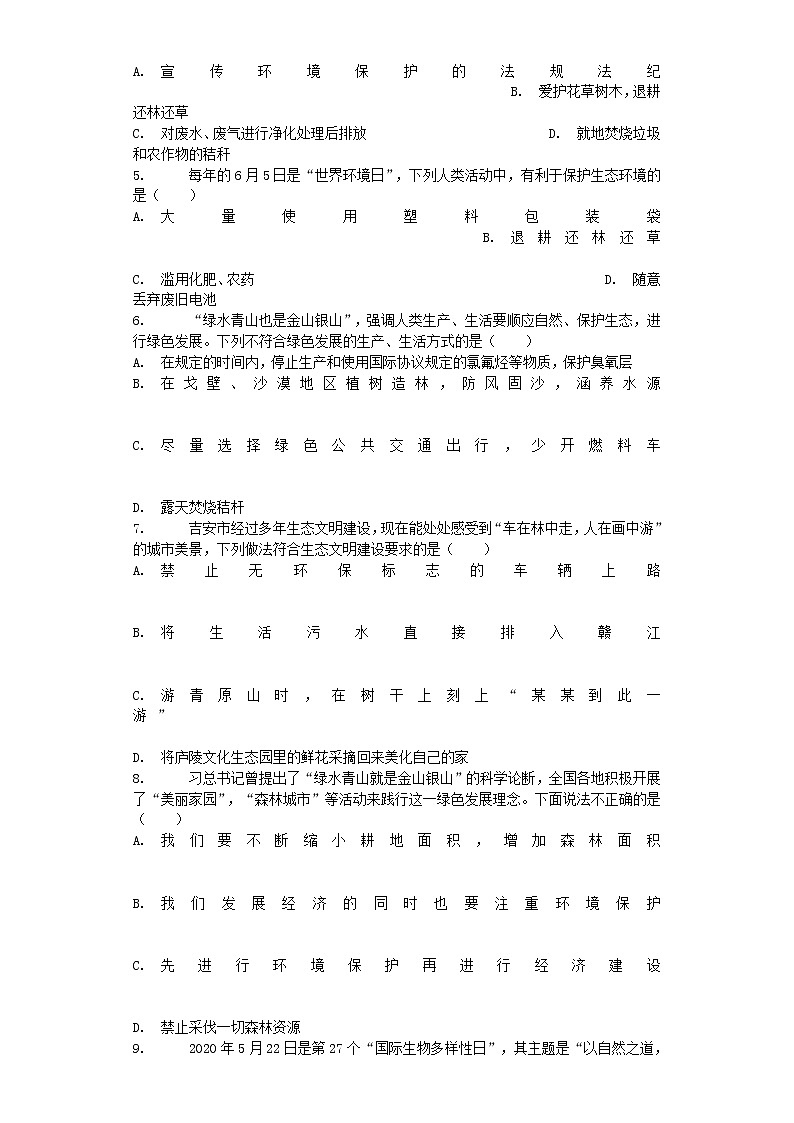 A. 宣传环境保护的法规法纪
B. 爱护花草树木，退耕还林还草
C. 对废水、废气进行净化处理后排放
D. 就地焚烧垃圾和农作物的秸秆
5. 每年的6月5日是“世界环境日”，下列人类活动中，有利于保护生态环境的是（　　）
A. 大量使用塑料包装袋
B. 退耕还林还草
C. 滥用化肥、农药
D. 随意丢弃废旧电池
6. “绿水青山也是金山银山”，强调人类生产、生活要顺应自然、保护生态，进行绿色发展。下列不符合绿色发展的生产、生活方式的是（　　）
A. 在规定的时间内，停止生产和使用国际协议规定的氯氟烃等物质，保护臭氧层
B. 在戈壁、沙漠地区植树造林，防风固沙，涵养水源
C. 尽量选择绿色公共交通出行，少开燃料车
D. 露天焚烧秸秆
7. 吉安市经过多年生态文明建设，现在能处处感受到“车在林中走，人在画中游”的城市美景，下列做法符合生态文明建设要求的是（　　）
A. 禁止无环保标志的车辆上路
B. 将生活污水直接排入赣江
C. 游青原山时，在树干上刻上“某某到此一游”
D. 将庐陵文化生态园里的鲜花采摘回来美化自己的家
8. 习总书记曾提出了“绿水青山就是金山银山”的科学论断，全国各地积极开展了“美丽家园”，“森林城市”等活动来践行这一绿色发展理念。下面说法不正确的是（　　）
A. 我们要不断缩小耕地面积，增加森林面积
B. 我们发展经济的同时也要注重环境保护
C. 先进行环境保护再进行经济建设
D. 禁止采伐一切森林资源
9. 2020年5月22日是第27个“国际生物多样性日”，其主题是“以自然之道，